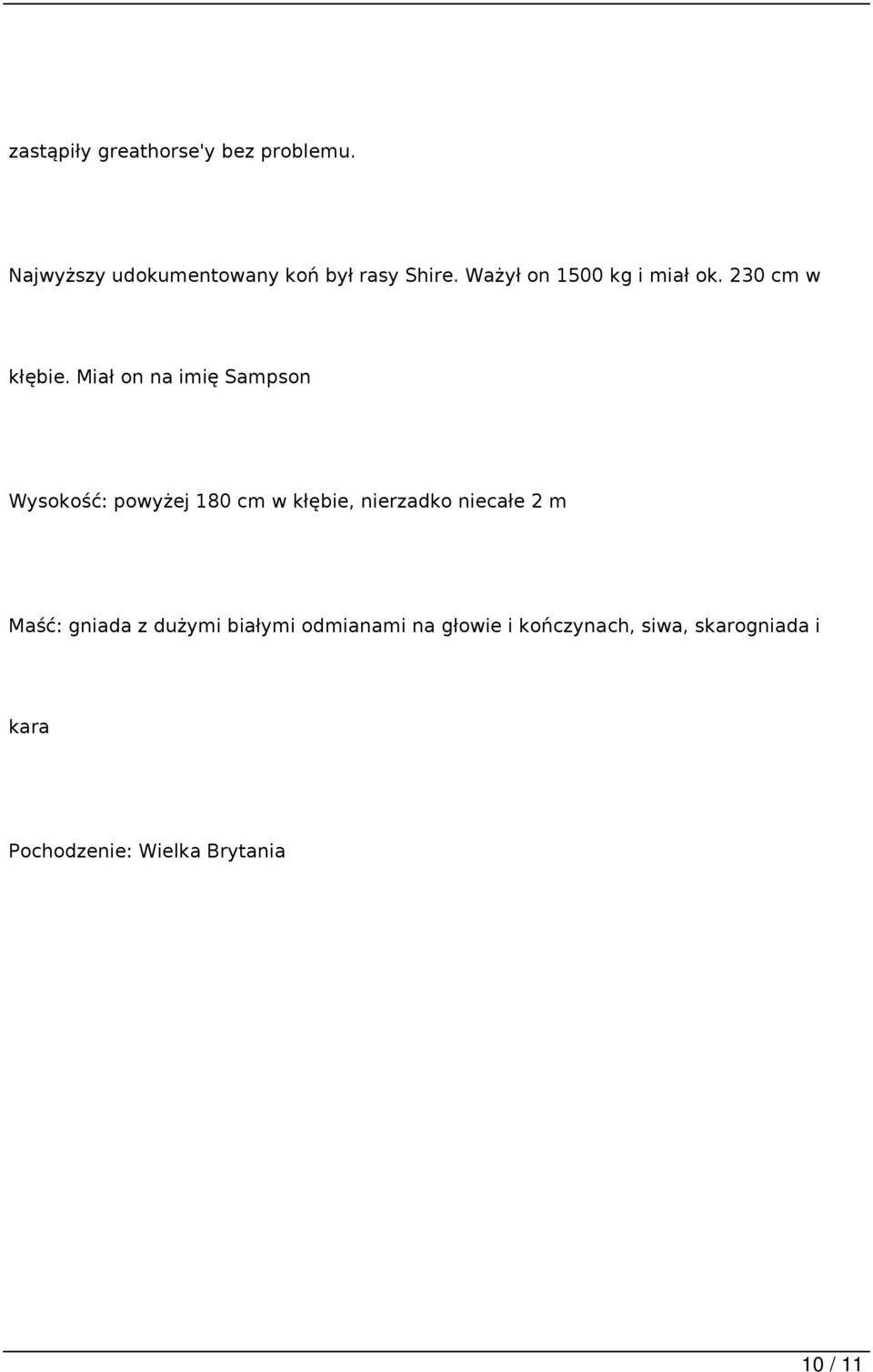 zastąpiły greathorse'y bez problemu.

Najwyższy udokumentowany koń był rasy Shire. Ważył on 1500 kg i miał ok. 230 cm w kłębie. Miał on na imię Sampson

Wysokość: powyżej 180 cm w kłębie, nierzadko niecałe 2 m

Maść: gniada z dużymi białymi odmianami na głowie i kończynach, siwa, skarogniada i kara

Pochodzenie: Wielka Brytania

10 / 11